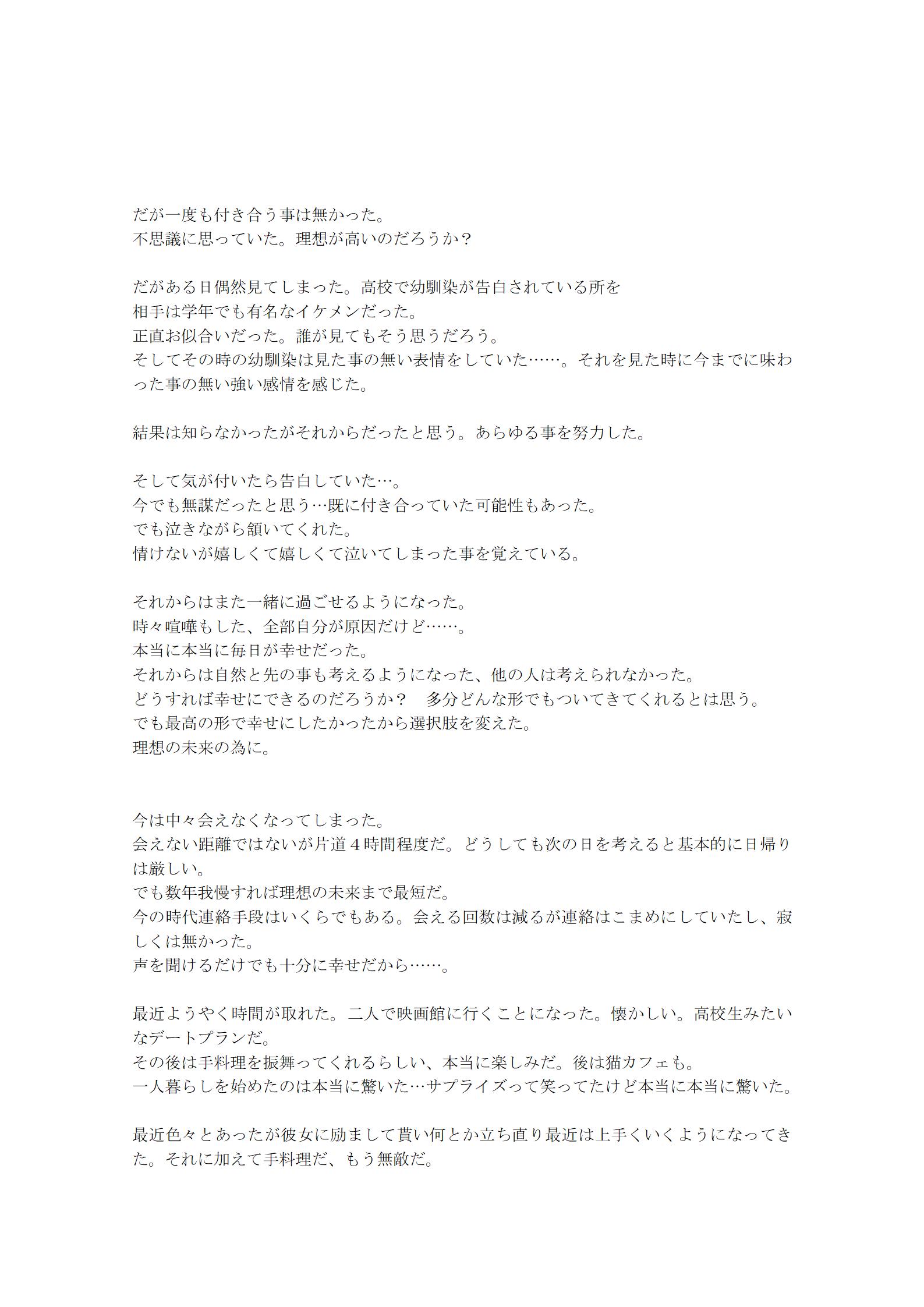 だが一度も付き合う事は無かった。
不思議に思っていた。理想が高いのだろうか？

だがある日偶然見てしまった。高校で幼馴染が告白されている所を
相手は学年でも有名なイケメンだった。
正直お似合いだった。誰が見てもそう思うだろう。
そしてその時の幼馴染は見た事の無い表情をしていた……。それを見た時に今までに味わった事の無い強い感情を感じた。

結果は知らなかったがそれからだったと思う。あらゆる事を努力した。

そして気が付いたら告白していた…。
今でも無謀だったと思う…既に付き合っていた可能性もあった。
でも泣きながら頷いてくれた。
情けないが嬉しくて嬉しくて泣いてしまった事を覚えている。

それからはまた一緒に過ごせるようになった。
時々喧嘩もした、全部自分が原因だけど……。
本当に本当に毎日が幸せだった。
それからは自然と先の事も考えるようになった、他の人は考えられなかった。
どうすれば幸せにできるのだろうか？　多分どんな形でもついてきてくれるとは思う。
でも最高の形で幸せにしたかったから選択肢を変えた。
理想の未来の為に。

今は中々会えなくなってしまった。
会えない距離ではないが片道４時間程度だ。どうしても次の日を考えると基本的に日帰りは厳しい。
でも数年我慢すれば理想の未来まで最短だ。
今の時代連絡手段はいくらでもある。会える回数は減るが連絡はこまめにしていたし、寂しくは無かった。
声を聞けるだけでも十分に幸せだから……。

最近ようやく時間が取れた。二人で映画館に行くことになった。懐かしい。高校生みたいなデートプランだ。
その後は手料理を振舞ってくれるらしい、本当に楽しみだ。後は猫カフェも。
一人暮らしを始めたのは本当に驚いた…サプライズって笑ってたけど本当に本当に驚いた。

最近色々とあったが彼女に励まして貰い何とか立ち直り最近は上手くいくようになってきた。それに加えて手料理だ、もう無敵だ。